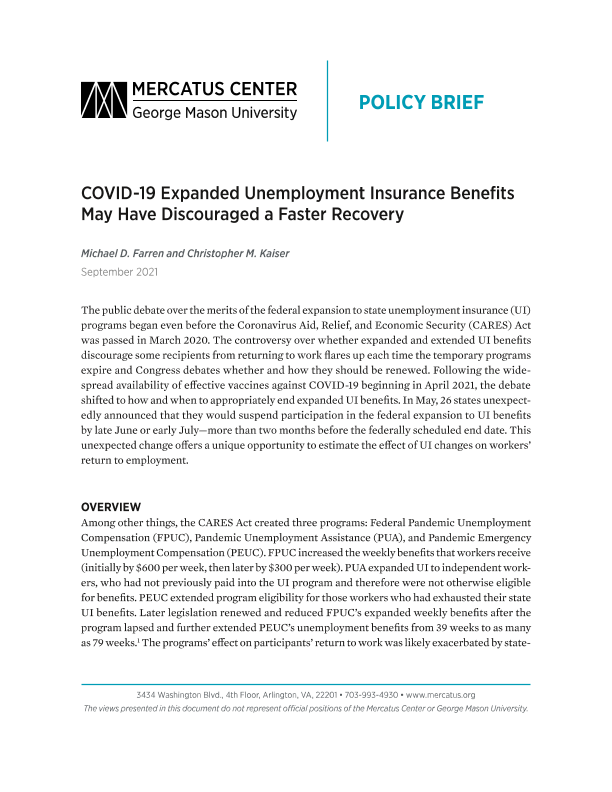 MERCATUS CENTER
George Mason University

POLICY BRIEF

COVID-19 Expanded Unemployment Insurance Benefits May Have Discouraged a Faster Recovery

Michael D. Farren and Christopher M. Kaiser
September 2021

The public debate over the merits of the federal expansion to state unemployment insurance (UI) programs began even before the Coronavirus Aid, Relief, and Economic Security (CARES) Act was passed in March 2020. The controversy over whether expanded and extended UI benefits discourage some recipients from returning to work flares up each time the temporary programs expire and Congress debates whether and how they should be renewed. Following the widespread availability of effective vaccines against COVID-19 beginning in April 2021, the debate shifted to how and when to appropriately end expanded UI benefits. In May, 26 states unexpectedly announced that they would suspend participation in the federal expansion to UI benefits by late June or early July—more than two months before the federally scheduled end date. This unexpected change offers a unique opportunity to estimate the effect of UI changes on workers' return to employment.

OVERVIEW
Among other things, the CARES Act created three programs: Federal Pandemic Unemployment Compensation (FPUC), Pandemic Unemployment Assistance (PUA), and Pandemic Emergency Unemployment Compensation (PEUC). FPUC increased the weekly benefits that workers receive (initially by \$600 per week, then later by \$300 per week). PUA expanded UI to independent workers, who had not previously paid into the UI program and therefore were not otherwise eligible for benefits. PEUC extended program eligibility for those workers who had exhausted their state UI benefits. Later legislation renewed and reduced FPUC's expanded weekly benefits after the program lapsed and further extended PEUC's unemployment benefits from 39 weeks to as many as 79 weeks.$^1$ The programs' effect on participants' return to work was likely exacerbated by state-

3434 Washington Blvd., 4th Floor, Arlington, VA, 22201 • 703-993-4930 • www.mercatus.org
The views presented in this document do not represent official positions of the Mercatus Center or George Mason University.